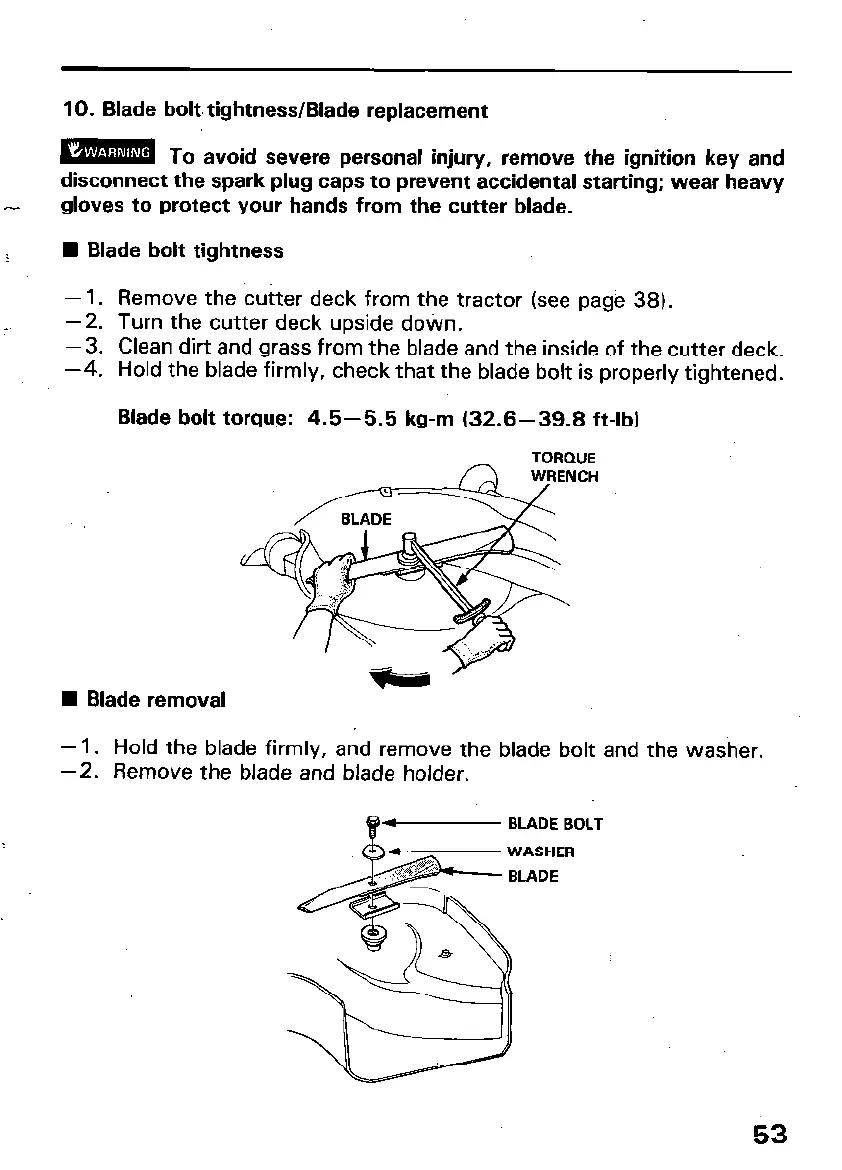 10. Blade bolt tightness/Blade replacement

WARNING To avoid severe personal injury, remove the ignition key and disconnect the spark plug caps to prevent accidental starting; wear heavy gloves to protect your hands from the cutter blade.

■ Blade bolt tightness

—1. Remove the cutter deck from the tractor (see page 38).
—2. Turn the cutter deck upside down.
—3. Clean dirt and grass from the blade and the inside of the cutter deck.
—4. Hold the blade firmly, check that the blade bolt is properly tightened.

Blade bolt torque: 4.5—5.5 kg-m (32.6—39.8 ft-lb)

TORQUE WRENCH

BLADE

■ Blade removal

—1. Hold the blade firmly, and remove the blade bolt and the washer.
—2. Remove the blade and blade holder.

BLADE BOLT

WASHER

BLADE

53